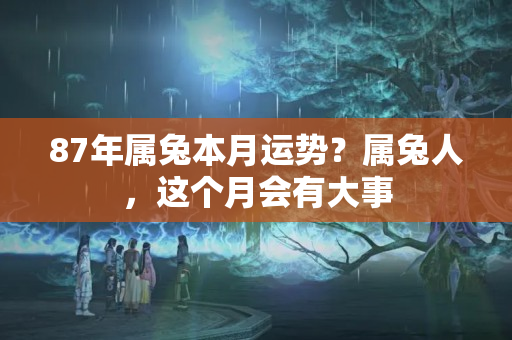 87年属兔本月运势？属兔人，这个月会有大事